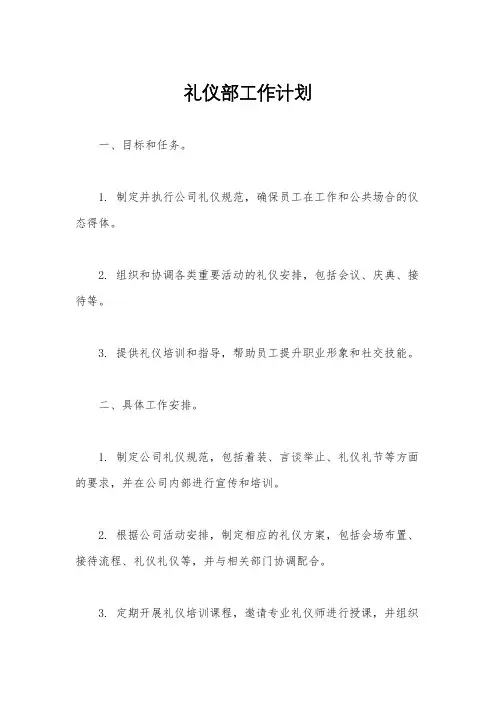 礼仪部工作计划

一、目标和任务。

1. 制定并执行公司礼仪规范，确保员工在工作和公共场合的仪态得体。

2. 组织和协调各类重要活动的礼仪安排，包括会议、庆典、接待等。

3. 提供礼仪培训和指导，帮助员工提升职业形象和社交技能。

二、具体工作安排。

1. 制定公司礼仪规范，包括着装、言谈举止、礼仪礼节等方面的要求，并在公司内部进行宣传和培训。

2. 根据公司活动安排，制定相应的礼仪方案，包括会场布置、接待流程、礼仪礼仪等，并与相关部门协调配合。

3. 定期开展礼仪培训课程，邀请专业礼仪师进行授课，并组织